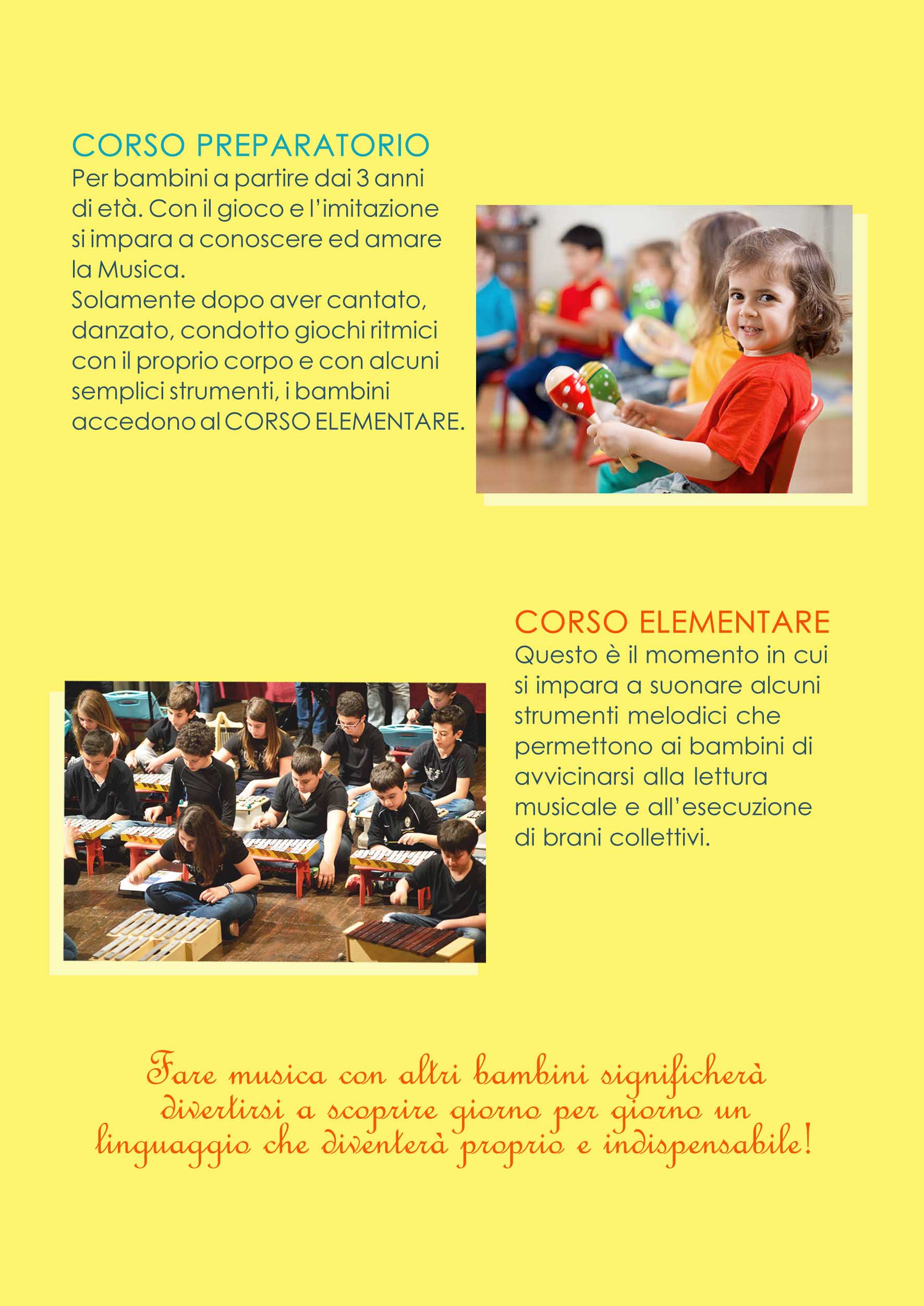 CORSO PREPARATORIO
Per bambini a partire dai 3 anni di età. Con il gioco e l'imitazione si impara a conoscere ed amare la Musica.
Solamente dopo aver cantato, danzato, condotto giochi ritmici con il proprio corpo e con alcuni semplici strumenti, i bambini accedono al CORSO ELEMENTARE.

CORSO ELEMENTARE
Questo è il momento in cui si impara a suonare alcuni strumenti melodici che permettono ai bambini di avvicinarsi alla lettura musicale e all'esecuzione di brani collettivi.

Fare musica con altri bambini significherà divertirsi a scoprire giorno per giorno un linguaggio che diventerà proprio e indispensabile!